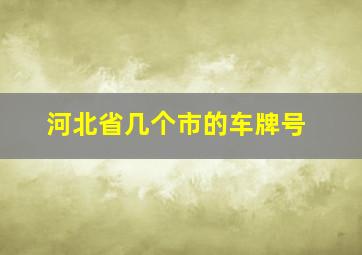 河北省几个市的车牌号